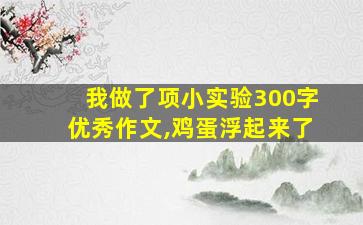 我做了项小实验300字优秀作文,鸡蛋浮起来了